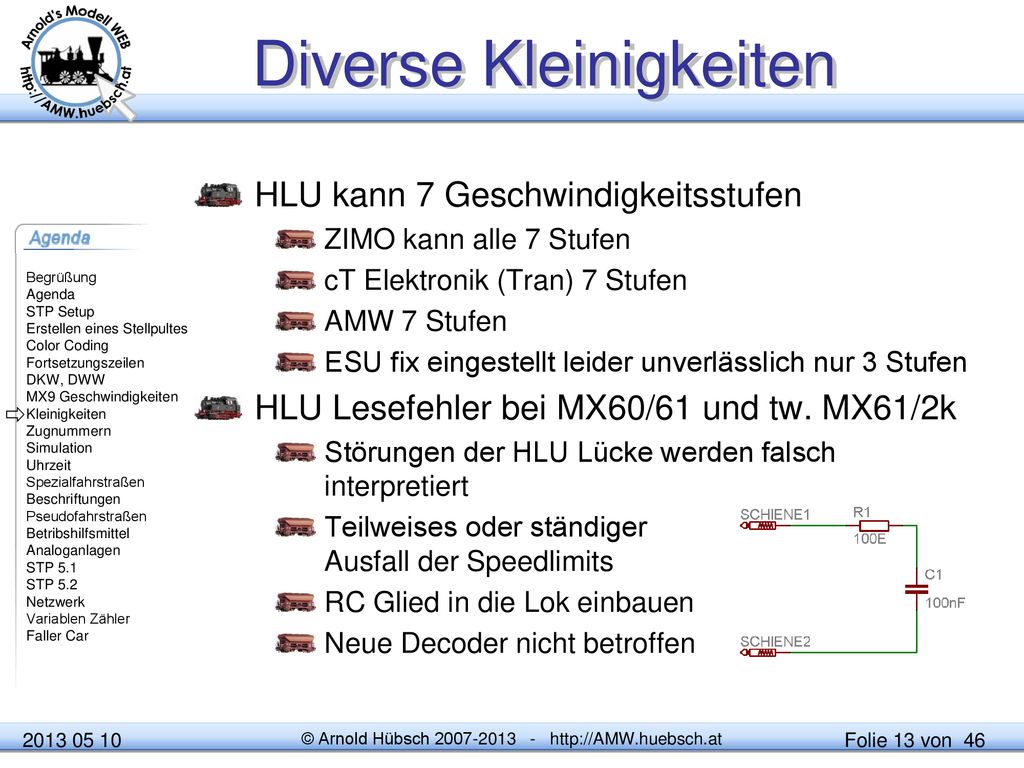 Arnold's Modell WEB
http://AMW.huebsch.at

Diverse Kleinigkeiten

Agenda

Begrüßung
Agenda
STP Setup
Erstellen eines Stellpultes
Color Coding
Fortsetzungszeilen
DKW, DWW
MX9 Geschwindigkeiten
Kleinigkeiten
Zugnummern
Simulation
Uhrzeit
Spezialfahrstraßen
Beschriftungen
Pseudofahrstraßen
Betribshilfsmittel
Analoganlagen
STP 5.1
STP 5.2
Netzwerk
Variablen Zähler
Faller Car

HLU kann 7 Geschwindigkeitsstufen
ZIMO kann alle 7 Stufen
cT Elektronik (Tran) 7 Stufen
AMW 7 Stufen
ESU fix eingestellt leider unverlässlich nur 3 Stufen

HLU Lesefehler bei MX60/61 und tw. MX61/2k
Störungen der HLU Lücke werden falsch interpretiert
Teilweises oder ständiger Ausfall der Speedlimits
RC Glied in die Lok einbauen
Neue Decoder nicht betroffen

SCHIENE1
R1
100E
C1
100nF
SCHIENE2

2013 05 10
© Arnold Hübsch 2007-2013 - http://AMW.huebsch.at
Folie 13 von 46